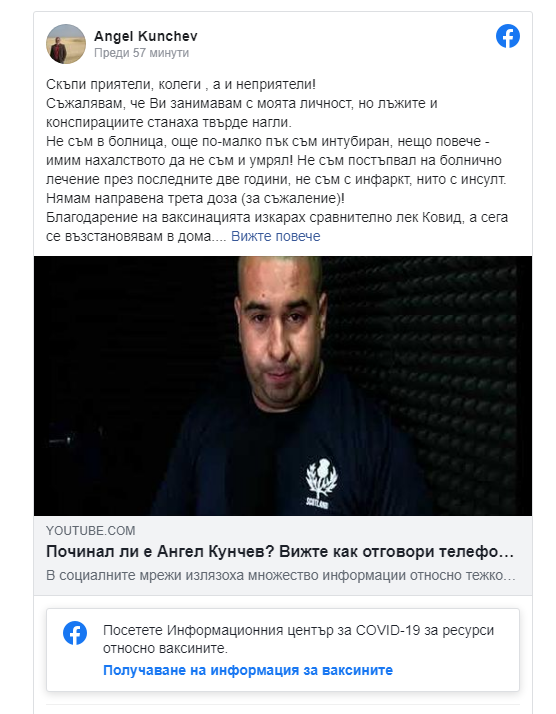 Angel Kunchev
Преди 57 минути

Скъпи приятели, колеги , а и неприятели!
Съжалявам, че Ви занимавам с моята личност, но лъжите и конспирациите станаха твърде нагли.
Не съм в болница, още по-малко пък съм интубиран, нещо повече - имим нахалството да не съм и умрял! Не съм постъпвал на болнично лечение през последните две години, не съм с инфаркт, нито с инсулт.
Нямам направена трета доза (за съжаление)!
Благодарение на ваксинацията изкарах сравнително лек Ковид, а сега се възстановявам в дома.... Вижте повече

SCOTLAND

YOUTUBE.COM
Починал ли е Ангел Кунчев? Вижте как отговори телефо…
В социалните мрежи излязоха множество информации относно тежко…

Посетете Информационния център за COVID-19 за ресурси относно ваксините.
Получаване на информация за ваксините